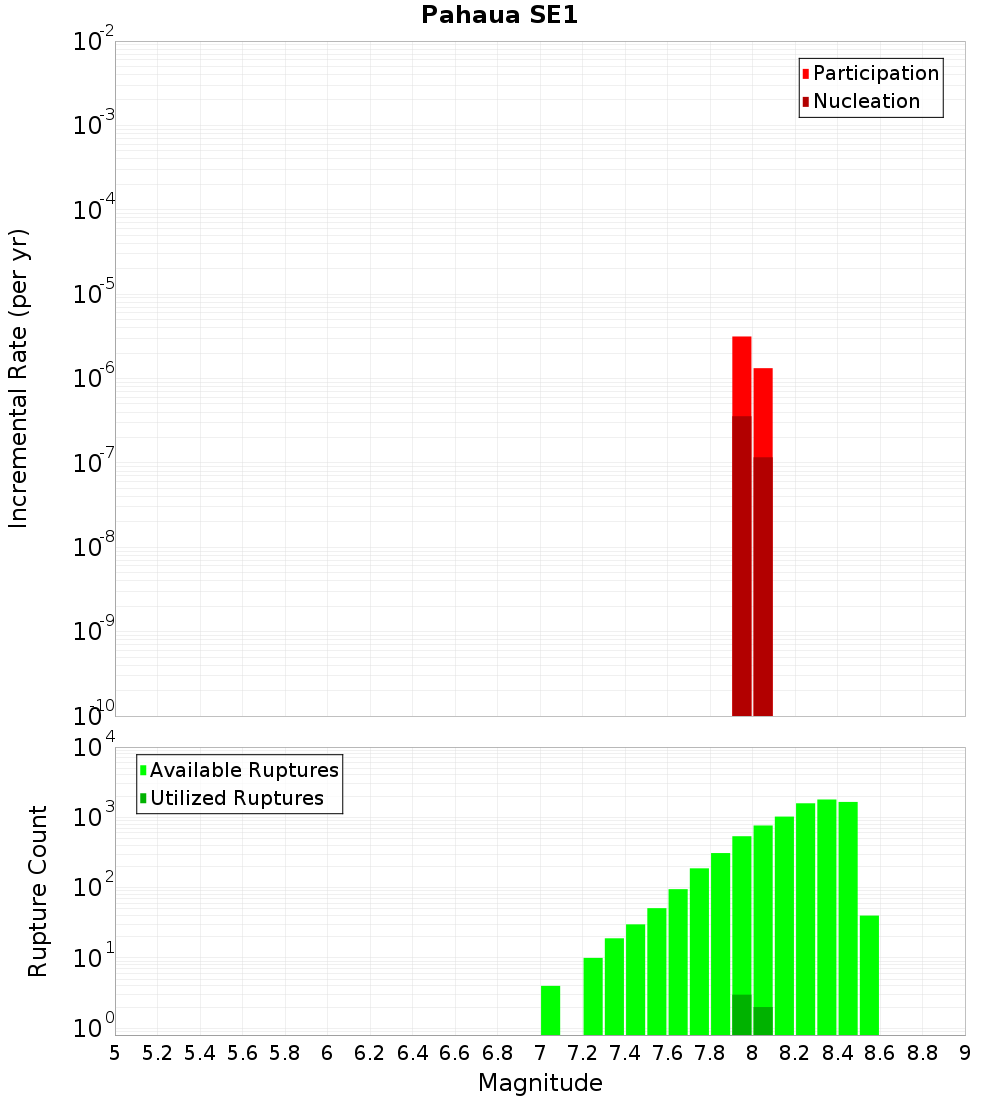 Pahaua SE1

Participation
Nucleation

Incremental Rate (per yr)

$10^{-2}$
$10^{-3}$
$10^{-4}$
$10^{-5}$
$10^{-6}$
$10^{-7}$
$10^{-8}$
$10^{-9}$
$10^{-10}$

Available Ruptures
Utilized Ruptures

Rupture Count

$10^{4}$
$10^{3}$
$10^{2}$
$10^{1}$
$10^{0}$

5 5.2 5.4 5.6 5.8 6 6.2 6.4 6.6 6.8 7 7.2 7.4 7.6 7.8 8 8.2 8.4 8.6 8.8 9

Magnitude